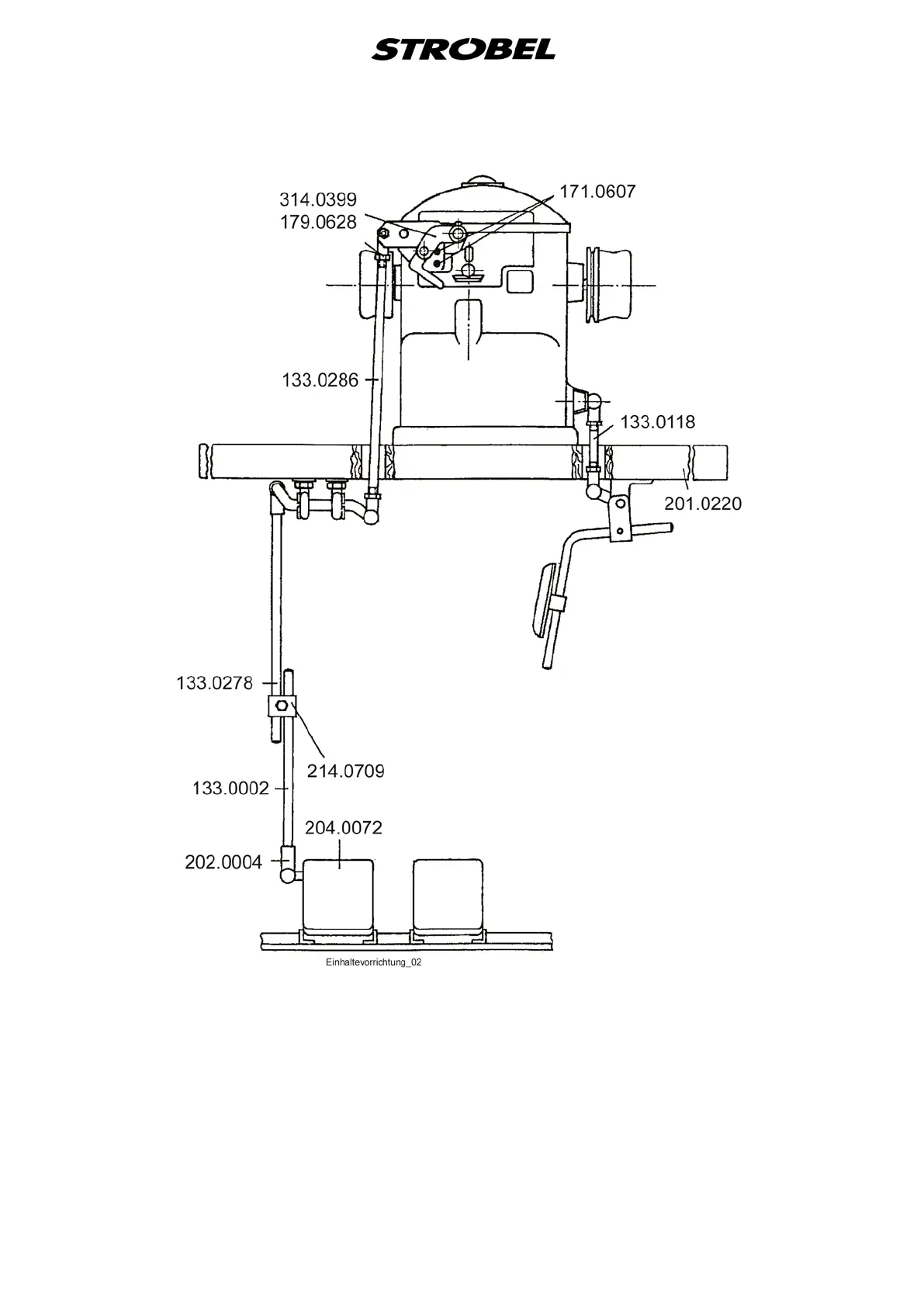 STROBEL

314.0399
179.0628
171.0607
133.0286
133.0118
201.0220
133.0278
214.0709
133.0002
204.0072
202.0004

Einhaltevorrichtung_02